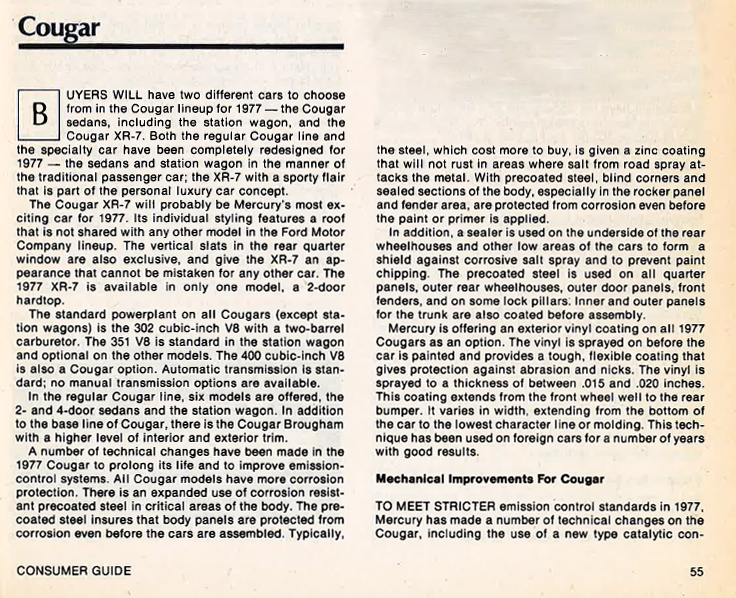 Cougar

BUYERS WILL have two different cars to choose from in the Cougar lineup for 1977 — the Cougar sedans, including the station wagon, and the Cougar XR-7. Both the regular Cougar line and the specialty car have been completely redesigned for 1977 — the sedans and station wagon in the manner of the traditional passenger car; the XR-7 with a sporty flair that is part of the personal luxury car concept.

The Cougar XR-7 will probably be Mercury's most exciting car for 1977. Its individual styling features a roof that is not shared with any other model in the Ford Motor Company lineup. The vertical slats in the rear quarter window are also exclusive, and give the XR-7 an appearance that cannot be mistaken for any other car. The 1977 XR-7 is available in only one model, a 2-door hardtop.

The standard powerplant on all Cougars (except station wagons) is the 302 cubic-inch V8 with a two-barrel carburetor. The 351 V8 is standard in the station wagon and optional on the other models. The 400 cubic-inch V8 is also a Cougar option. Automatic transmission is standard; no manual transmission options are available.

In the regular Cougar line, six models are offered, the 2- and 4-door sedans and the station wagon. In addition to the base line of Cougar, there is the Cougar Brougham with a higher level of interior and exterior trim.

A number of technical changes have been made in the 1977 Cougar to prolong its life and to improve emission-control systems. All Cougar models have more corrosion protection. There is an expanded use of corrosion resistant precoated steel in critical areas of the body. The precoated steel insures that body panels are protected from corrosion even before the cars are assembled. Typically, the steel, which cost more to buy, is given a zinc coating that will not rust in areas where salt from road spray attacks the metal. With precoated steel, blind corners and sealed sections of the body, especially in the rocker panel and fender area, are protected from corrosion even before the paint or primer is applied.

In addition, a sealer is used on the underside of the rear wheelhouses and other low areas of the cars to form a shield against corrosive salt spray and to prevent paint chipping. The precoated steel is used on all quarter panels, outer rear wheelhouses, outer door panels, front fenders, and on some lock pillars. Inner and outer panels for the trunk are also coated before assembly.

Mercury is offering an exterior vinyl coating on all 1977 Cougars as an option. The vinyl is sprayed on before the car is painted and provides a tough, flexible coating that gives protection against abrasion and nicks. The vinyl is sprayed to a thickness of between .015 and .020 inches. This coating extends from the front wheel well to the rear bumper. It varies in width, extending from the bottom of the car to the lowest character line or molding. This technique has been used on foreign cars for a number of years with good results.

Mechanical Improvements For Cougar

TO MEET STRICTER emission control standards in 1977, Mercury has made a number of technical changes on the Cougar, including the use of a new type catalytic con-

CONSUMER GUIDE

55